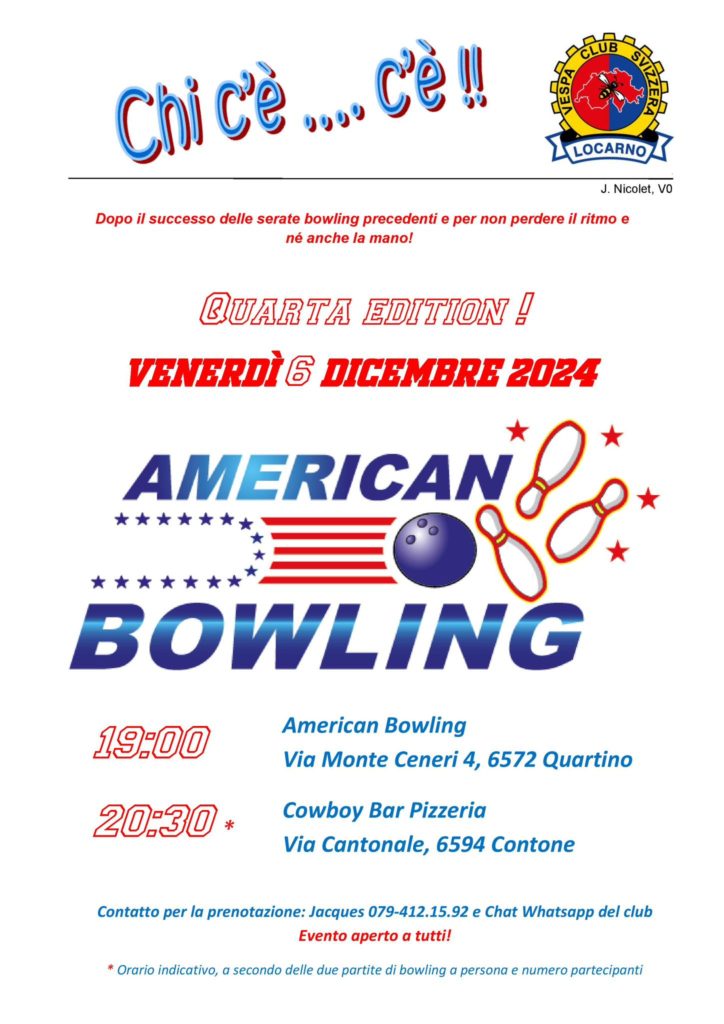 Chi c'è .... c'è !!

VESPA CLUB SVIZZERA
LOCARNO

J. Nicolet, V0

Dopo il successo delle serate bowling precedenti e per non perdere il ritmo e né anche la mano!

QUARTA EDITION !

VENERDÌ 6 DICEMBRE 2024

AMERICAN BOWLING

19:00 American Bowling
Via Monte Ceneri 4, 6572 Quartino

20:30 * Cowboy Bar Pizzeria
Via Cantonale, 6594 Contone

Contatto per la prenotazione: Jacques 079-412.15.92 e Chat Whatsapp del club
Evento aperto a tutti!

* Orario indicativo, a secondo delle due partite di bowling a persona e numero partecipanti